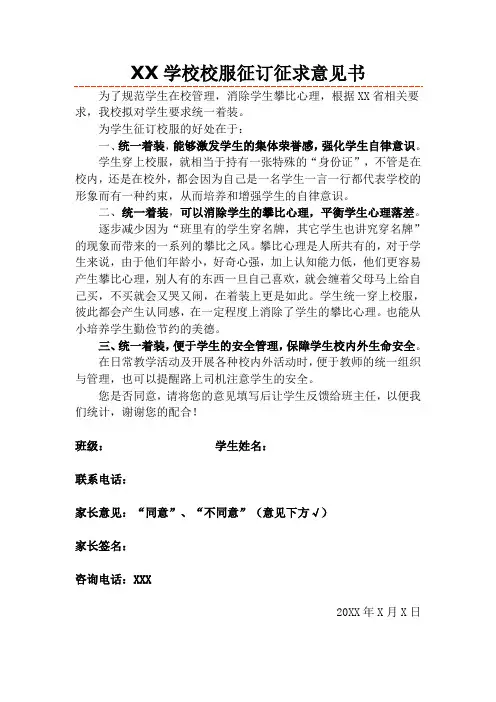 XX 学校校服征订征求意见书

为了规范学生在校管理，消除学生攀比心理，根据 XX 省相关要求，我校拟对学生要求统一着装。

为学生征订校服的好处在于：

一、统一着装，能够激发学生的集体荣誉感，强化学生自律意识。

学生穿上校服，就相当于持有一张特殊的“身份证”，不管是在校内，还是在校外，都会因为自己是一名学生一言一行都代表学校的形象而有一种约束，从而培养和增强学生的自律意识。

二、统一着装，可以消除学生的攀比心理，平衡学生心理落差。

逐步减少因为“班里有的学生穿名牌，其它学生也讲究穿名牌”的现象而带来的一系列的攀比之风。攀比心理是人所共有的，对于学生来说，由于他们年龄小，好奇心强，加上认知能力低，他们更容易产生攀比心理，别人有的东西一旦自己喜欢，就会缠着父母马上给自己买，不买就会又哭又闹，在着装上更是如此。学生统一穿上校服，彼此都会产生认同感，在一定程度上消除了学生的攀比心理。也能从小培养学生勤俭节约的美德。

三、统一着装，便于学生的安全管理，保障学生校内外生命安全。

在日常教学活动及开展各种校内外活动时，便于教师的统一组织与管理，也可以提醒路上司机注意学生的安全。

您是否同意，请将您的意见填写后让学生反馈给班主任，以便我们统计，谢谢您的配合！

班级：　　学生姓名：

联系电话：

家长意见：“同意”、“不同意”（意见下方√）

家长签名：

咨询电话：XXX

20XX 年 X 月 X 日